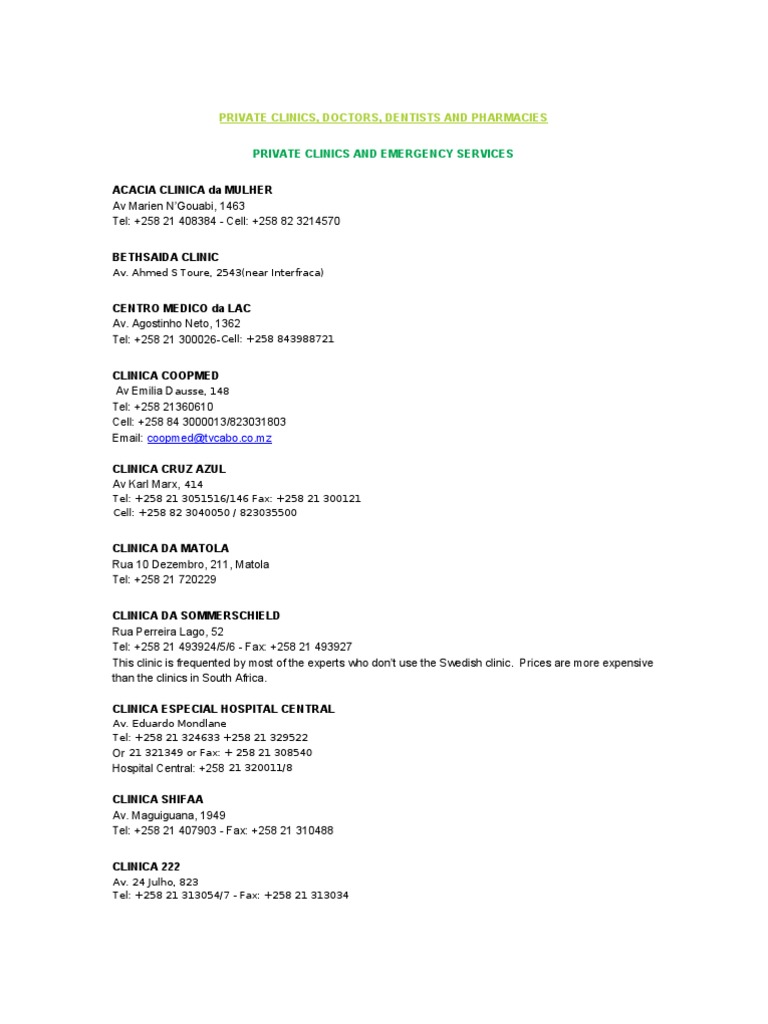 PRIVATE CLINICS, DOCTORS, DENTISTS AND PHARMACIES

PRIVATE CLINICS AND EMERGENCY SERVICES

ACACIA CLINICA da MULHER
Av Marien N'Gouabi, 1463
Tel: +258 21 408384 - Cell: +258 82 3214570

BETHSAIDA CLINIC
Av. Ahmed S Toure, 2543(near Interfraca)

CENTRO MEDICO da LAC
Av. Agostinho Neto, 1362
Tel: +258 21 300026-Cell: +258 843988721

CLINICA COOPMED
Av Emilia Dausse, 148
Tel: +258 21360610
Cell: +258 84 3000013/823031803
Email: coopmed@tvcabo.co.mz

CLINICA CRUZ AZUL
Av Karl Marx, 414
Tel: +258 21 3051516/146 Fax: +258 21 300121
Cell: +258 82 3040050 / 823035500

CLINICA DA MATOLA
Rua 10 Dezembro, 211, Matola
Tel: +258 21 720229

CLINICA DA SOMMERSCHIELD
Rua Perreira Lago, 52
Tel: +258 21 493924/5/6 - Fax: +258 21 493927
This clinic is frequented by most of the experts who don't use the Swedish clinic. Prices are more expensive than the clinics in South Africa.

CLINICA ESPECIAL HOSPITAL CENTRAL
Av. Eduardo Mondlane
Tel: +258 21 324633 +258 21 329522
Or 21 321349 or Fax: + 258 21 308540
Hospital Central: +258 21 320011/8

CLINICA SHIFAA
Av. Maguiguana, 1949
Tel: +258 21 407903 - Fax: +258 21 310488

CLINICA 222
Av. 24 Julho, 823
Tel: +258 21 313054/7 - Fax: +258 21 313034